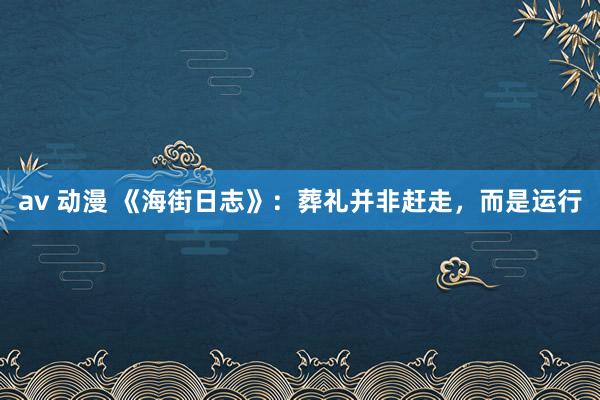 av 动漫 《海街日志》：葬礼并非赶走，而是运行